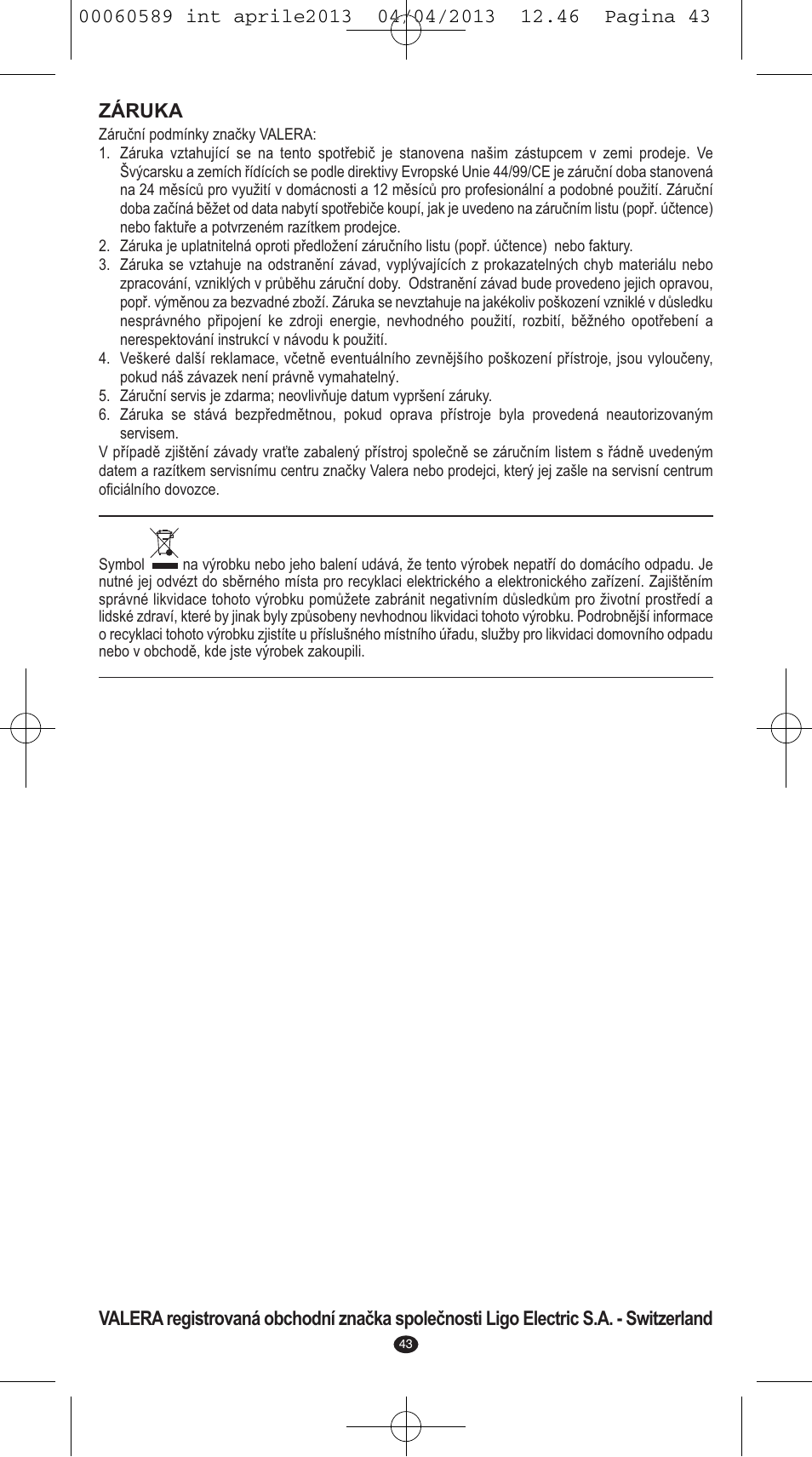 00060589 int aprile2013 04/04/2013 12.46 Pagina 43

ZÁRUKA

Záruční podmínky značky VALERA:

1. Záruka vztahující se na tento spotřebič je stanovena našim zástupcem v zemi prodeje. Ve Švýcarsku a zemích řídících se podle direktivy Evropské Unie 44/99/CE je záruční doba stanovená na 24 měsíců pro využití v domácnosti a 12 měsíců pro profesionální a podobné použití. Záruční doba začíná běžet od data nabytí spotřebiče koupí, jak je uvedeno na záručním listu (popř. účtence) nebo faktuře a potvrzeném razítkem prodejce.
2. Záruka je uplatnitelná oproti předložení záručního listu (popř. účtence) nebo faktury.
3. Záruka se vztahuje na odstranění závad, vyplývajících z prokazatelných chyb materiálu nebo zpracování, vzniklých v průběhu záruční doby. Odstranění závad bude provedeno jejich opravou, popř. výměnou za bezvadné zboží. Záruka se nevztahuje na jakékoliv poškození vzniklé v důsledku nesprávného připojení ke zdroji energie, nevhodného použití, rozbití, běžného opotřebení a nerespektování instrukcí v návodu k použití.
4. Veškeré další reklamace, včetně eventuálního zevnějšího poškození přístroje, jsou vyloučeny, pokud náš závazek není právně vymahatelný.
5. Záruční servis je zdarma; neovlivňuje datum vypršení záruky.
6. Záruka se stává bezpředmětnou, pokud oprava přístroje byla provedená neautorizovaným servisem.

V případě zjištění závady vraťte zabalený přístroj společně se záručním listem s řádně uvedeným datem a razítkem servisnímu centru značky Valera nebo prodejci, který jej zašle na servisní centrum oficiálního dovozce.

Symbol na výrobku nebo jeho balení udává, že tento výrobek nepatří do domácího odpadu. Je nutné jej odvézt do sběrného místa pro recyklaci elektrického a elektronického zařízení. Zajištěním správné likvidace tohoto výrobku pomůžete zabránit negativním důsledkům pro životní prostředí a lidské zdraví, které by jinak byly způsobeny nevhodnou likvidací tohoto výrobku. Podrobnější informace o recyklaci tohoto výrobku zjistíte u příslušného místního úřadu, služby pro likvidaci domovního odpadu nebo v obchodě, kde jste výrobek zakoupili.

VALERA registrovaná obchodní značka společnosti Ligo Electric S.A. - Switzerland

43